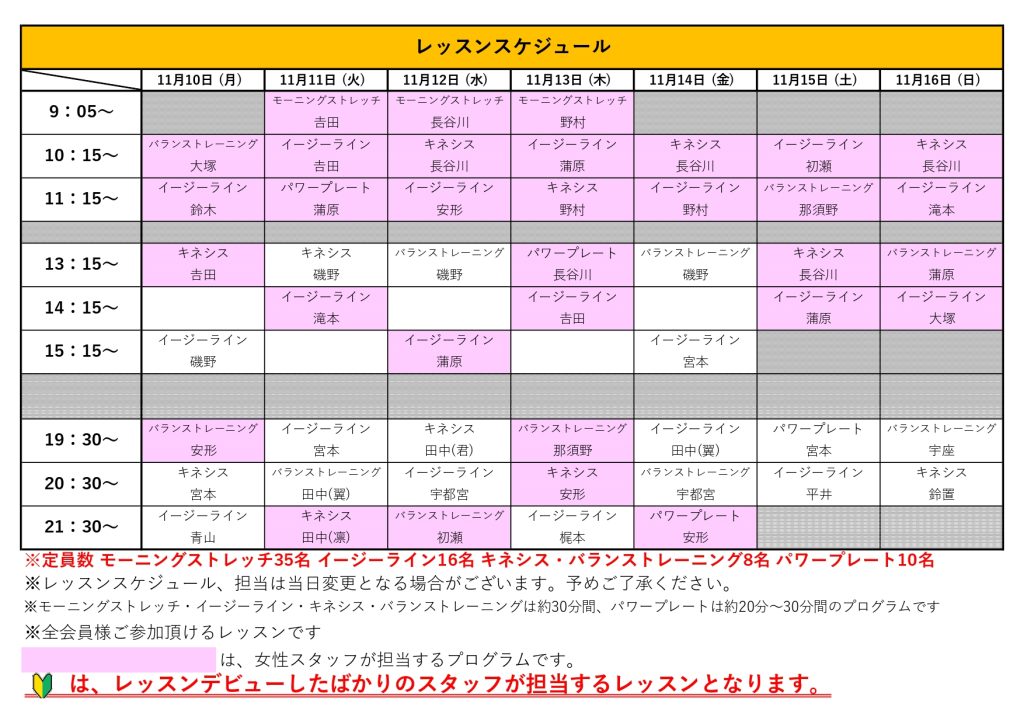 レッスンスケジュール

| | 11月10日（月） | 11月11日（火） | 11月12日（水） | 11月13日（木） | 11月14日（金） | 11月15日（土） | 11月16日（日） |
|---|---|---|---|---|---|---|---|
| 9：05～ | | モーニングストレッチ 吉田 | モーニングストレッチ 長谷川 | モーニングストレッチ 野村 | | | |
| 10：15～ | バランストレーニング 大塚 | イージーライン 吉田 | キネシス 長谷川 | イージーライン 蒲原 | キネシス 長谷川 | イージーライン 初瀬 | キネシス 長谷川 |
| 11：15～ | イージーライン 鈴木 | パワープレート 蒲原 | イージーライン 安形 | キネシス 野村 | イージーライン 野村 | バランストレーニング 那須野 | イージーライン 滝本 |
| | | | | | | | |
| 13：15～ | キネシス 吉田 | キネシス 磯野 | バランストレーニング 磯野 | パワープレート 長谷川 | バランストレーニング 磯野 | キネシス 長谷川 | バランストレーニング 蒲原 |
| 14：15～ | | イージーライン 滝本 | | イージーライン 吉田 | | イージーライン 蒲原 | イージーライン 大塚 |
| 15：15～ | イージーライン 磯野 | | イージーライン 蒲原 | | イージーライン 宮本 | | |
| | | | | | | | |
| 19：30～ | バランストレーニング 安形 | イージーライン 宮本 | キネシス 田中(君) | バランストレーニング 那須野 | イージーライン 田中(翼) | パワープレート 宮本 | バランストレーニング 宇座 |
| 20：30～ | キネシス 宮本 | バランストレーニング 田中(翼) | イージーライン 宇都宮 | キネシス 安形 | バランストレーニング 宇都宮 | イージーライン 平井 | キネシス 鈴置 |
| 21：30～ | イージーライン 青山 | キネシス 田中(凛) | バランストレーニング 初瀬 | イージーライン 梶本 | パワープレート 安形 | | |

※定員数 モーニングストレッチ35名 イージーライン16名 キネシス・バランストレーニング8名 パワープレート10名
※レッスンスケジュール、担当は当日変更となる場合がございます。予めご了承ください。
※モーニングストレッチ・イージーライン・キネシス・バランストレーニングは約30分間、パワープレートは約20分～30分間のプログラムです
※全会員様ご参加頂けるレッスンです
は、女性スタッフが担当するプログラムです。
は、レッスンデビューしたばかりのスタッフが担当するレッスンとなります。